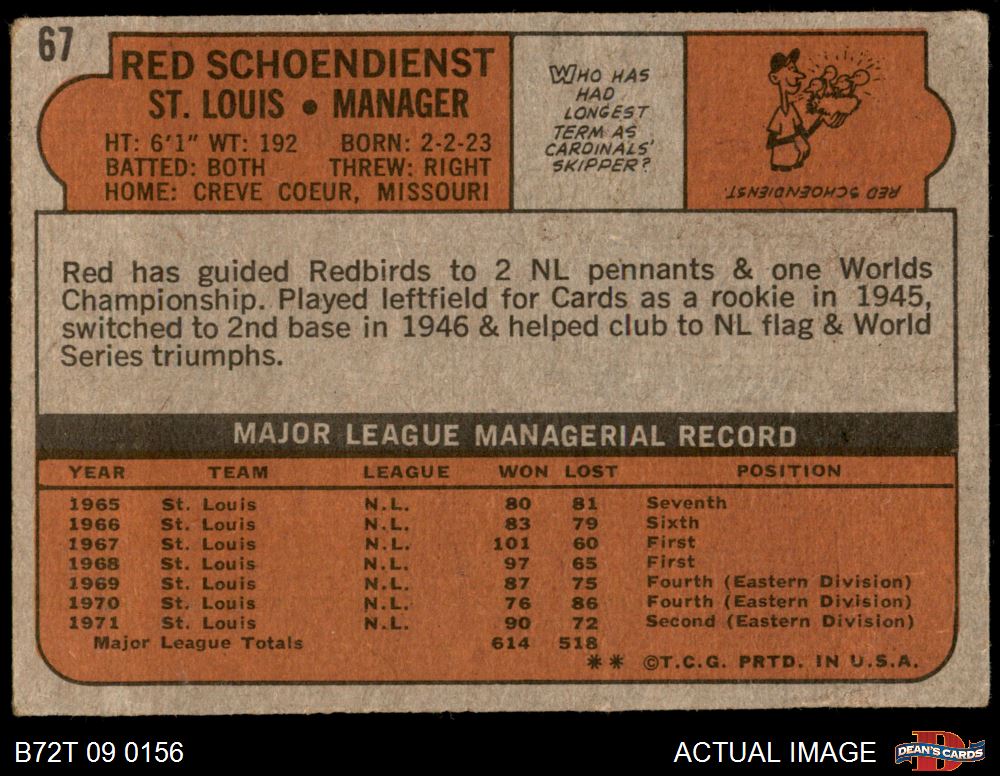 67

RED SCHOENDIENST
ST. LOUIS • MANAGER

HT: 6'1" WT: 192 BORN: 2-2-23
BATTED: BOTH THREW: RIGHT
HOME: CREVE COEUR, MISSOURI

WHO HAS HAD LONGEST TERM AS CARDINALS' SKIPPER?

RED SCHOENDIENST

Red has guided Redbirds to 2 NL pennants & one Worlds Championship. Played leftfield for Cards as a rookie in 1945, switched to 2nd base in 1946 & helped club to NL flag & World Series triumphs.

MAJOR LEAGUE MANAGERIAL RECORD

| YEAR | TEAM | LEAGUE | WON | LOST | POSITION |
|---|---|---|---|---|---|
| 1965 | St. Louis | N.L. | 80 | 81 | Seventh |
| 1966 | St. Louis | N.L. | 83 | 79 | Sixth |
| 1967 | St. Louis | N.L. | 101 | 60 | First |
| 1968 | St. Louis | N.L. | 97 | 65 | First |
| 1969 | St. Louis | N.L. | 87 | 75 | Fourth (Eastern Division) |
| 1970 | St. Louis | N.L. | 76 | 86 | Fourth (Eastern Division) |
| 1971 | St. Louis | N.L. | 90 | 72 | Second (Eastern Division) |
| Major League Totals | | | 614 | 518 | |

** ©T.C.G. PRTD. IN U.S.A.

B72T 09 0156

ACTUAL IMAGE

DEAN'S CARDS